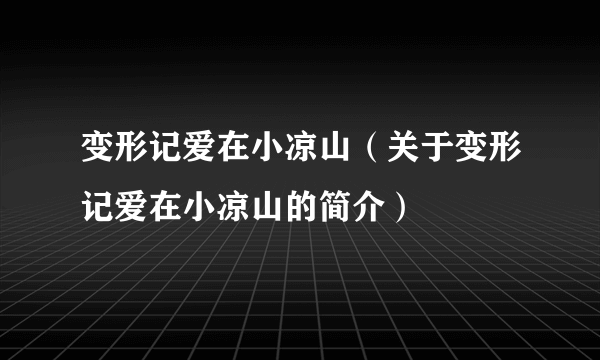 变形记爱在小凉山（关于变形记爱在小凉山的简介）